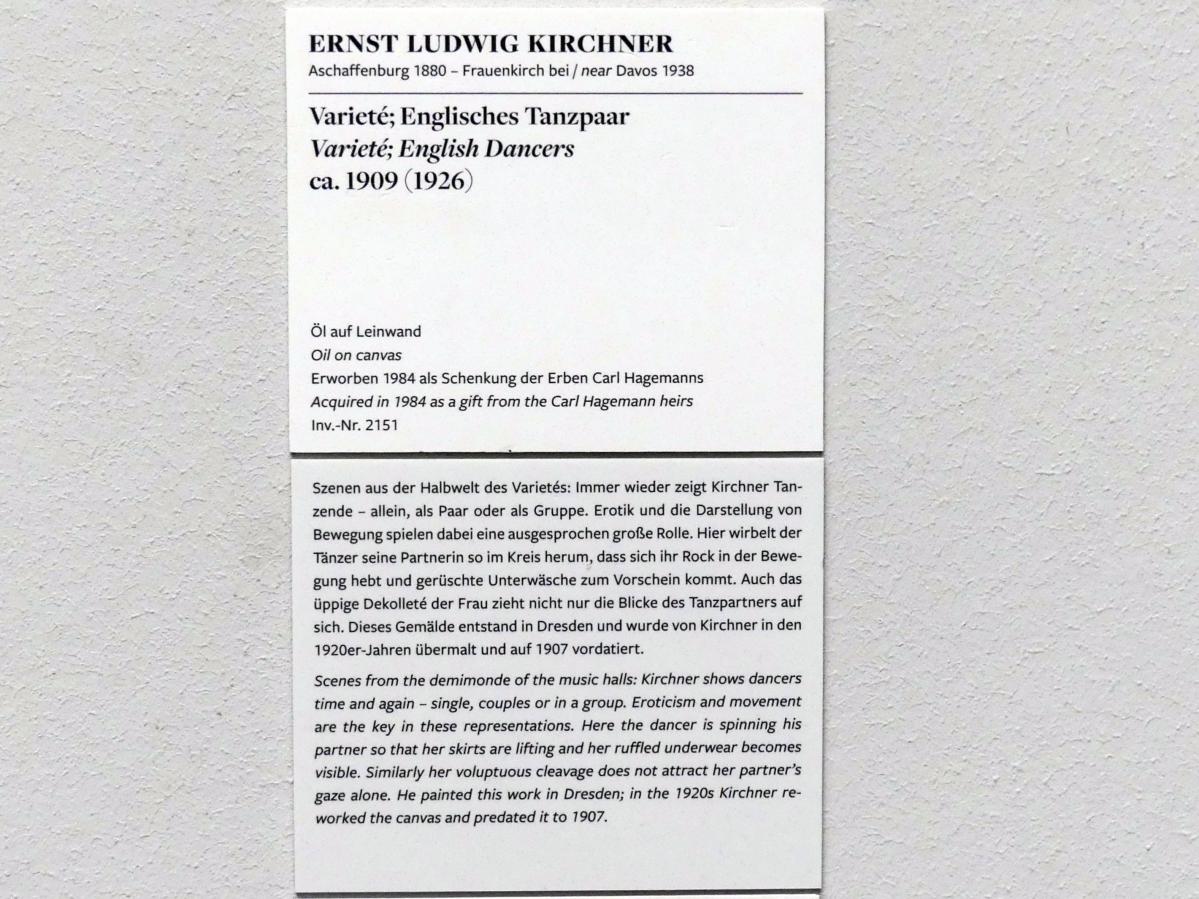 ERNST LUDWIG KIRCHNER
Aschaffenburg 1880 – Frauenkirch bei / near Davos 1938

Varieté; Englisches Tanzpaar
Varieté; English Dancers
ca. 1909 (1926)

Öl auf Leinwand
Oil on canvas
Erworben 1984 als Schenkung der Erben Carl Hagemanns
Acquired in 1984 as a gift from the Carl Hagemann heirs
Inv.-Nr. 2151

Szenen aus der Halbwelt des Varietés: Immer wieder zeigt Kirchner Tanzende – allein, als Paar oder als Gruppe. Erotik und die Darstellung von Bewegung spielen dabei eine ausgesprochen große Rolle. Hier wirbelt der Tänzer seine Partnerin so im Kreis herum, dass sich ihr Rock in der Bewegung hebt und gerüschte Unterwäsche zum Vorschein kommt. Auch das üppige Dekolleté der Frau zieht nicht nur die Blicke des Tanzpartners auf sich. Dieses Gemälde entstand in Dresden und wurde von Kirchner in den 1920er-Jahren übermalt und auf 1907 vordatiert.

Scenes from the demimonde of the music halls: Kirchner shows dancers time and again – single, couples or in a group. Eroticism and movement are the key in these representations. Here the dancer is spinning his partner so that her skirts are lifting and her ruffled underwear becomes visible. Similarly her voluptuous cleavage does not attract her partner's gaze alone. He painted this work in Dresden; in the 1920s Kirchner reworked the canvas and predated it to 1907.